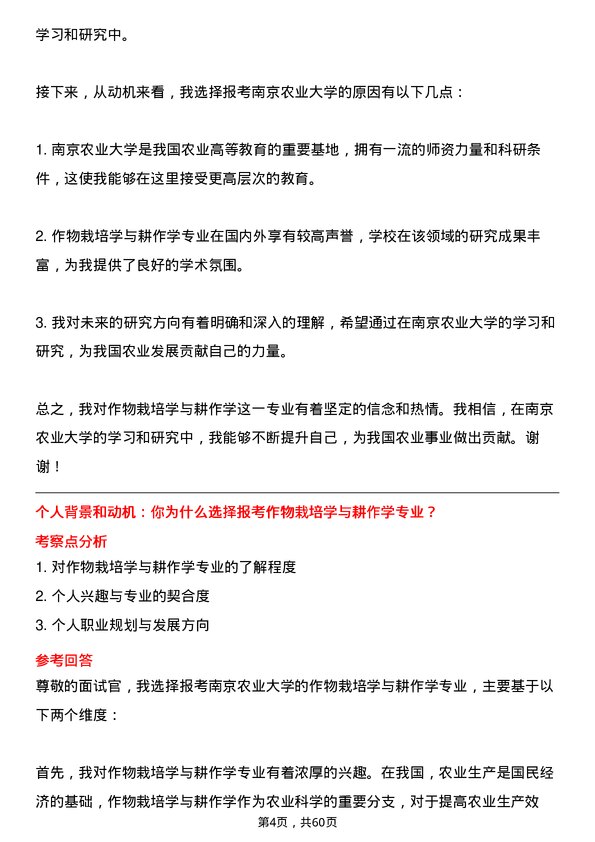 学习和研究中。

接下来，从动机来看，我选择报考南京农业大学的原因有以下几点：

1. 南京农业大学是我国农业高等教育的重要基地，拥有一流的师资力量和科研条件，这使我能够在这里接受更高层次的教育。

2. 作物栽培学与耕作学专业在国内外享有较高声誉，学校在该领域的研究成果丰富，为我提供了良好的学术氛围。

3. 我对未来的研究方向有着明确和深入的理解，希望通过在南京农业大学的学习和研究，为我国农业发展贡献自己的力量。

总之，我对作物栽培学与耕作学这一专业有着坚定的信念和热情。我相信，在南京农业大学的学习和研究中，我能够不断提升自己，为我国农业事业做出贡献。谢谢！

个人背景和动机：你为什么选择报考作物栽培学与耕作学专业？

考察点分析

1. 对作物栽培学与耕作学专业的了解程度

2. 个人兴趣与专业的契合度

3. 个人职业规划与发展方向

参考回答

尊敬的面试官，我选择报考南京农业大学的作物栽培学与耕作学专业，主要基于以下两个维度：

首先，我对作物栽培学与耕作学专业有着浓厚的兴趣。在我国，农业生产是国民经济的基础，作物栽培学与耕作学作为农业科学的重要分支，对于提高农业生产效

第4页，共60页